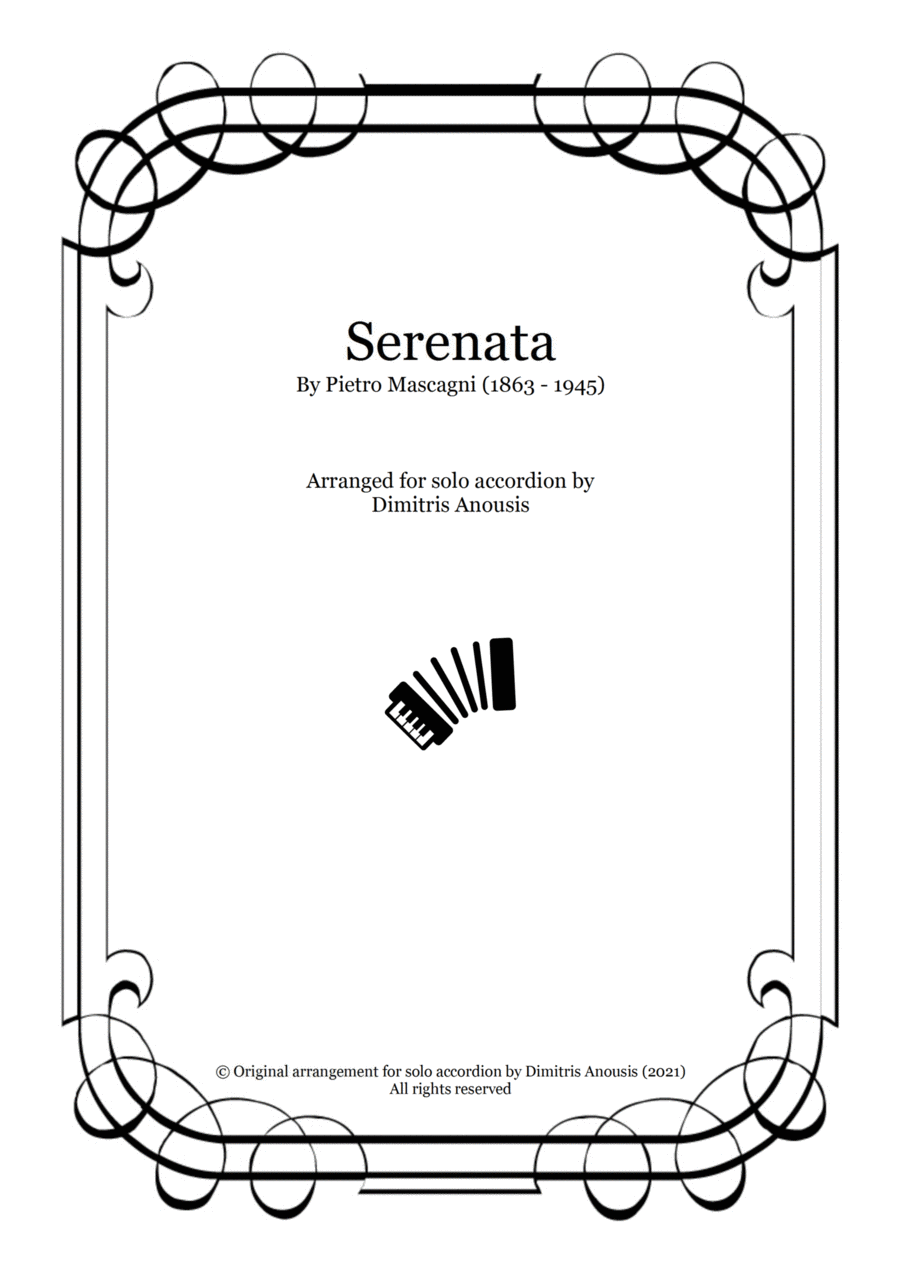 Serenata
By Pietro Mascagni (1863 - 1945)

Arranged for solo accordion by
Dimitris Anousis

© Original arrangement for solo accordion by Dimitris Anousis (2021)
All rights reserved